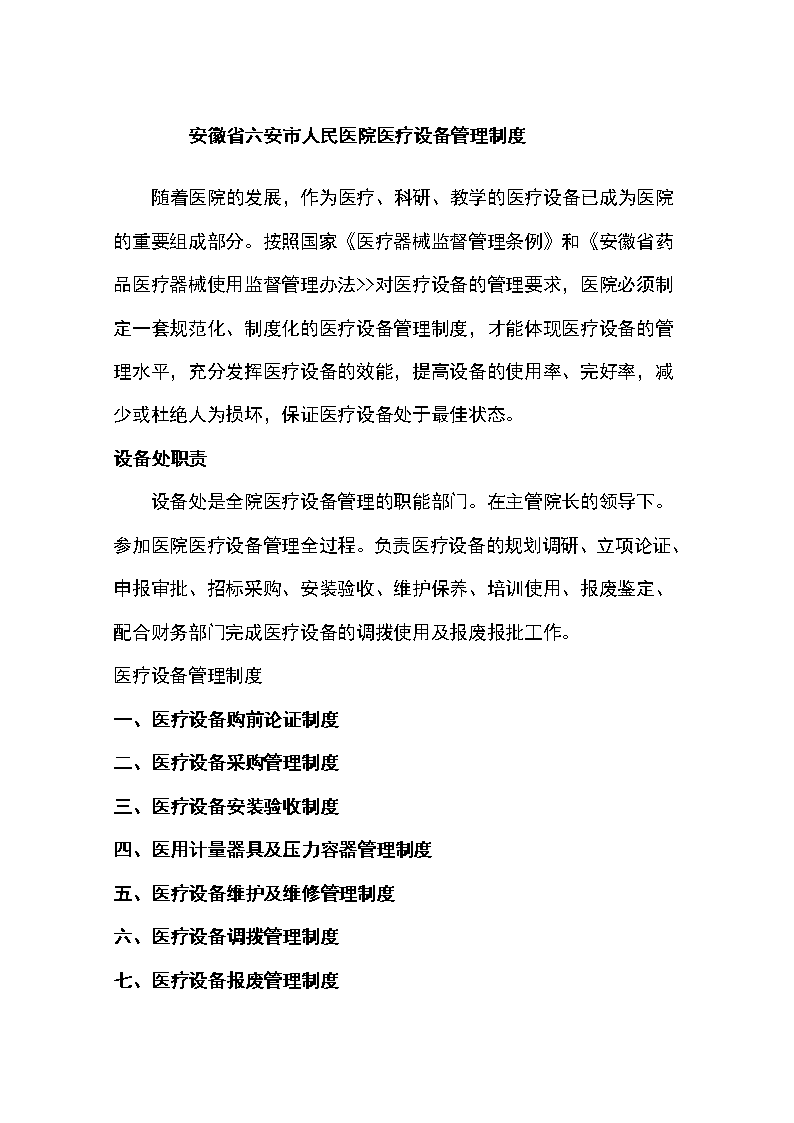 安徽省六安市人民医院医疗设备管理制度

随着医院的发展，作为医疗、科研、教学的医疗设备已成为医院的重要组成部分。按照国家《医疗器械监督管理条例》和《安徽省药品医疗器械使用监督管理办法>>对医疗设备的管理要求，医院必须制定一套规范化、制度化的医疗设备管理制度，才能体现医疗设备的管理水平，充分发挥医疗设备的效能，提高设备的使用率、完好率，减少或杜绝人为损坏，保证医疗设备处于最佳状态。

设备处职责

设备处是全院医疗设备管理的职能部门。在主管院长的领导下。参加医院医疗设备管理全过程。负责医疗设备的规划调研、立项论证、申报审批、招标采购、安装验收、维护保养、培训使用、报废鉴定、配合财务部门完成医疗设备的调拨使用及报废报批工作。

医疗设备管理制度

一、医疗设备购前论证制度

二、医疗设备采购管理制度

三、医疗设备安装验收制度

四、医用计量器具及压力容器管理制度

五、医疗设备维护及维修管理制度

六、医疗设备调拨管理制度

七、医疗设备报废管理制度